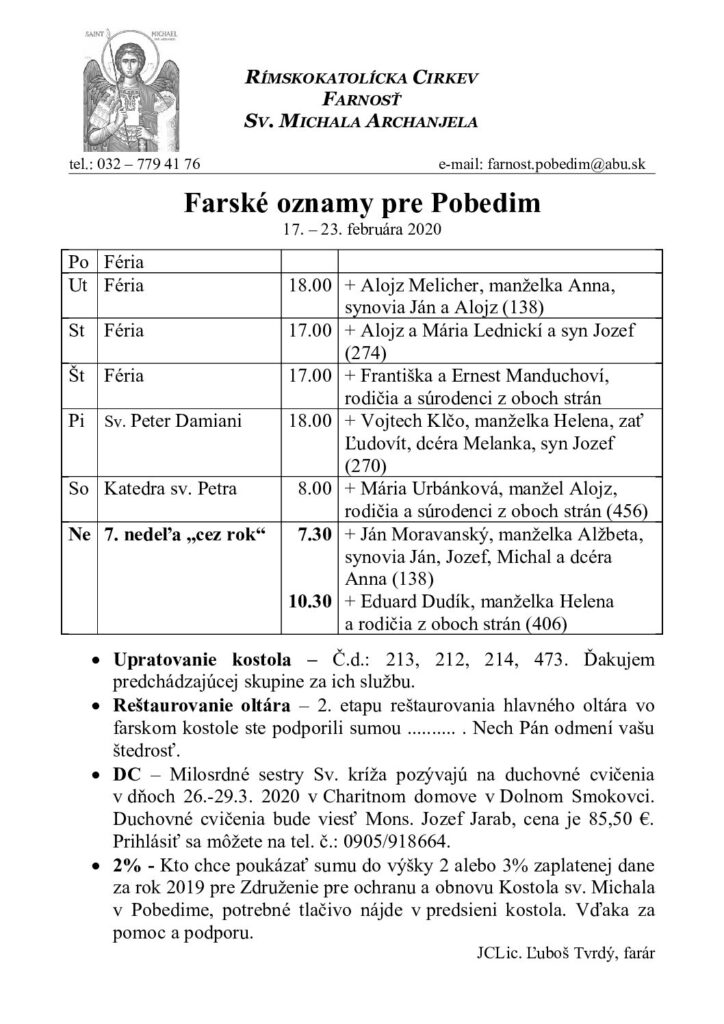 SAINT MICHAEL

RÍMSKOKATOLÍCKA CIRKEV
FARNOSŤ
SV. MICHALA ARCHANJELA

tel.: 032 – 779 41 76 e-mail: farnost.pobedim@abu.sk

Farské oznamy pre Pobedim
17. – 23. februára 2020

| Po | Féria | | |
|---|---|---|---|
| Ut | Féria | 18.00 | + Alojz Melicher, manželka Anna, synovia Ján a Alojz (138) |
| St | Féria | 17.00 | + Alojz a Mária Lednickí a syn Jozef (274) |
| Št | Féria | 17.00 | + Františka a Ernest Manduchoví, rodičia a súrodenci z oboch strán |
| Pi | Sv. Peter Damiani | 18.00 | + Vojtech Klčo, manželka Helena, zať Ľudovít, dcéra Melanka, syn Jozef (270) |
| So | Katedra sv. Petra | 8.00 | + Mária Urbánková, manžel Alojz, rodičia a súrodenci z oboch strán (456) |
| Ne | 7. nedeľa „cez rok“ | 7.30 | + Ján Moravanský, manželka Alžbeta, synovia Ján, Jozef, Michal a dcéra Anna (138) |
| | | 10.30 | + Eduard Dudík, manželka Helena a rodičia z oboch strán (406) |

• Upratovanie kostola – Č.d.: 213, 212, 214, 473. Ďakujem predchádzajúcej skupine za ich službu.
• Reštaurovanie oltára – 2. etapu reštaurovania hlavného oltára vo farskom kostole ste podporili sumou .......... . Nech Pán odmení vašu štedrosť.
• DC – Milosrdné sestry Sv. kríža pozývajú na duchovné cvičenia v dňoch 26.-29.3. 2020 v Charitnom domove v Dolnom Smokovci. Duchovné cvičenia bude viesť Mons. Jozef Jarab, cena je 85,50 €. Prihlásiť sa môžete na tel. č.: 0905/918664.
• 2% - Kto chce poukázať sumu do výšky 2 alebo 3% zaplatenej dane za rok 2019 pre Združenie pre ochranu a obnovu Kostola sv. Michala v Pobedime, potrebné tlačivo nájde v predsieni kostola. Vďaka za pomoc a podporu.

JCLic. Ľuboš Tvrdý, farár